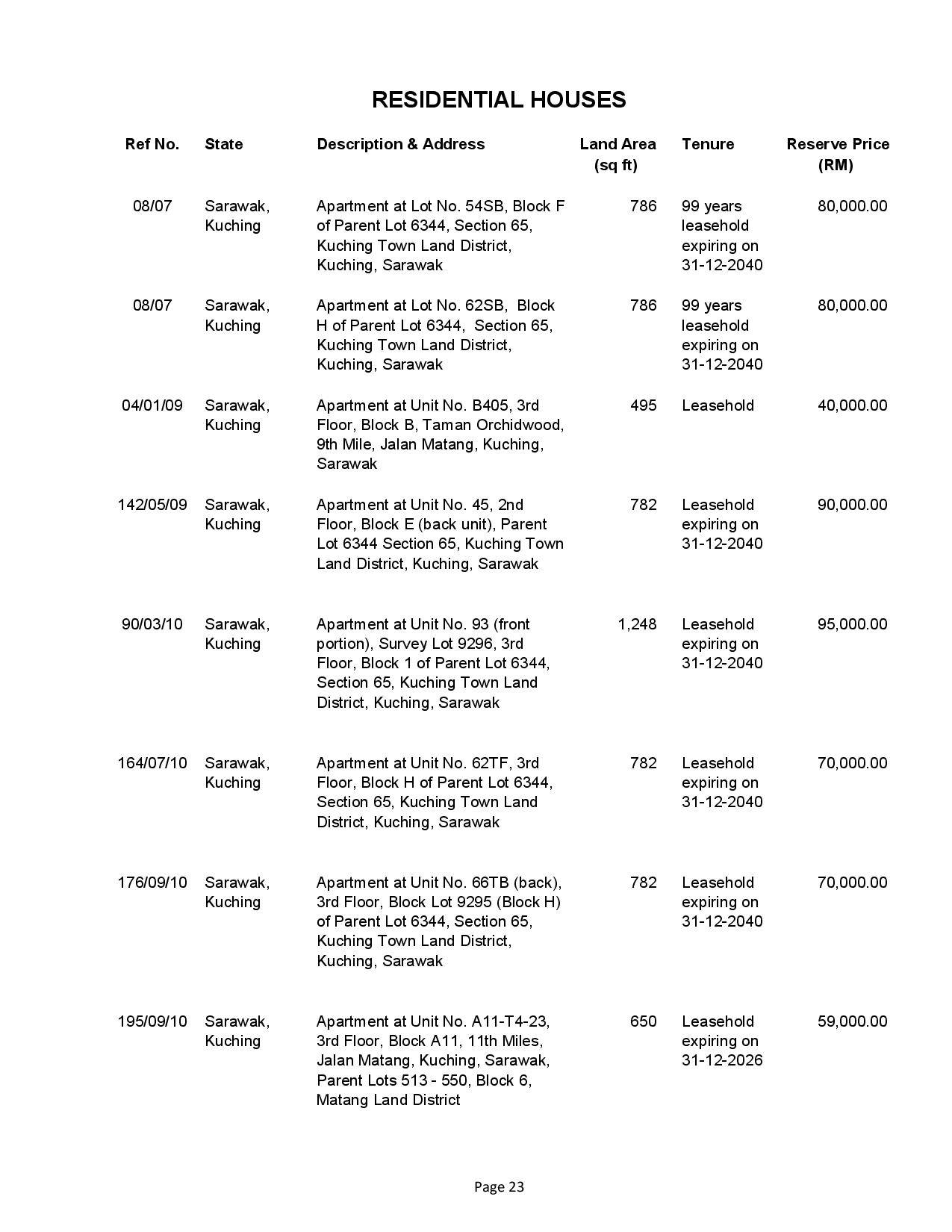 RESIDENTIAL HOUSES

| Ref No. | State | Description & Address | Land Area (sq ft) | Tenure | Reserve Price (RM) |
|---|---|---|---|---|---|
| 08/07 | Sarawak, Kuching | Apartment at Lot No. 54SB, Block F of Parent Lot 6344, Section 65, Kuching Town Land District, Kuching, Sarawak | 786 | 99 years leasehold expiring on 31-12-2040 | 80,000.00 |
| 08/07 | Sarawak, Kuching | Apartment at Lot No. 62SB, Block H of Parent Lot 6344, Section 65, Kuching Town Land District, Kuching, Sarawak | 786 | 99 years leasehold expiring on 31-12-2040 | 80,000.00 |
| 04/01/09 | Sarawak, Kuching | Apartment at Unit No. B405, 3rd Floor, Block B, Taman Orchidwood, 9th Mile, Jalan Matang, Kuching, Sarawak | 495 | Leasehold | 40,000.00 |
| 142/05/09 | Sarawak, Kuching | Apartment at Unit No. 45, 2nd Floor, Block E (back unit), Parent Lot 6344 Section 65, Kuching Town Land District, Kuching, Sarawak | 782 | Leasehold expiring on 31-12-2040 | 90,000.00 |
| 90/03/10 | Sarawak, Kuching | Apartment at Unit No. 93 (front portion), Survey Lot 9296, 3rd Floor, Block 1 of Parent Lot 6344, Section 65, Kuching Town Land District, Kuching, Sarawak | 1,248 | Leasehold expiring on 31-12-2040 | 95,000.00 |
| 164/07/10 | Sarawak, Kuching | Apartment at Unit No. 62TF, 3rd Floor, Block H of Parent Lot 6344, Section 65, Kuching Town Land District, Kuching, Sarawak | 782 | Leasehold expiring on 31-12-2040 | 70,000.00 |
| 176/09/10 | Sarawak, Kuching | Apartment at Unit No. 66TB (back), 3rd Floor, Block Lot 9295 (Block H) of Parent Lot 6344, Section 65, Kuching Town Land District, Kuching, Sarawak | 782 | Leasehold expiring on 31-12-2040 | 70,000.00 |
| 195/09/10 | Sarawak, Kuching | Apartment at Unit No. A11-T4-23, 3rd Floor, Block A11, 11th Miles, Jalan Matang, Kuching, Sarawak, Parent Lots 513 - 550, Block 6, Matang Land District | 650 | Leasehold expiring on 31-12-2026 | 59,000.00 |

Page 23